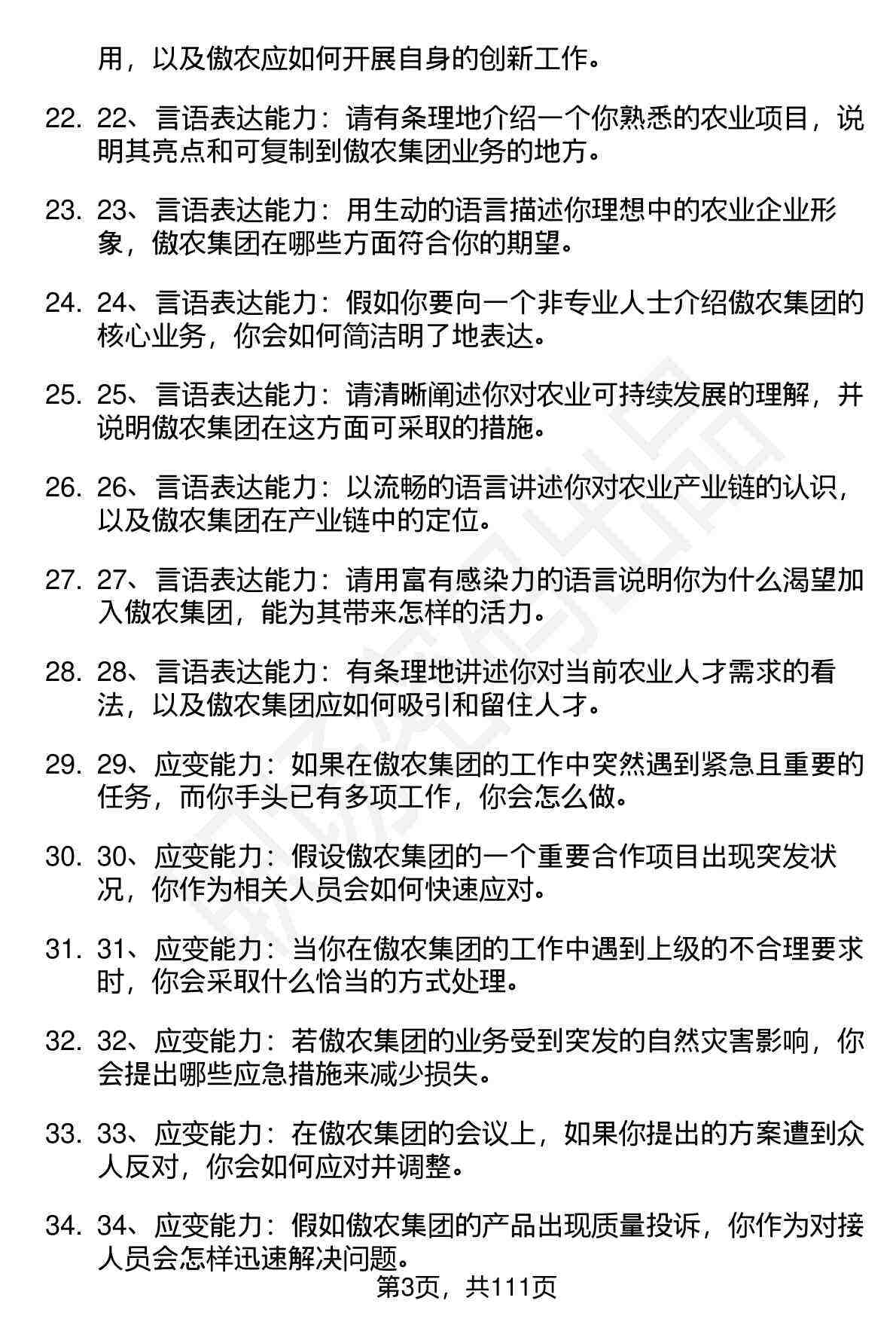 用，以及傲农应如何开展自身的创新工作。

22. 22、言语表达能力：请有条理地介绍一个你熟悉的农业项目，说明其亮点和可复制到傲农集团业务的地方。

23. 23、言语表达能力：用生动的语言描述你理想中的农业企业形象，傲农集团在哪些方面符合你的期望。

24. 24、言语表达能力：假如你要向一个非专业人士介绍傲农集团的核心业务，你会如何简洁明了地表达。

25. 25、言语表达能力：请清晰阐述你对农业可持续发展的理解，并说明傲农集团在这方面可采取的措施。

26. 26、言语表达能力：以流畅的语言讲述你对农业产业链的认识，以及傲农集团在产业链中的定位。

27. 27、言语表达能力：请用富有感染力的语言说明你为什么渴望加入傲农集团，能为其带来怎样的活力。

28. 28、言语表达能力：有条理地讲述你对当前农业人才需求的看法，以及傲农集团应如何吸引和留住人才。

29. 29、应变能力：如果在傲农集团的工作中突然遇到紧急且重要的任务，而你手头已有多项工作，你会怎么做。

30. 30、应变能力：假设傲农集团的一个重要合作项目出现突发状况，你作为相关人员会如何快速应对。

31. 31、应变能力：当你在傲农集团的工作中遇到上级的不合理要求时，你会采取什么恰当的方式处理。

32. 32、应变能力：若傲农集团的业务受到突发的自然灾害影响，你会提出哪些应急措施来减少损失。

33. 33、应变能力：在傲农集团的会议上，如果你提出的方案遭到众人反对，你会如何应对并调整。

34. 34、应变能力：假如傲农集团的产品出现质量投诉，你作为对接人员会怎样迅速解决问题。

第3页，共111页